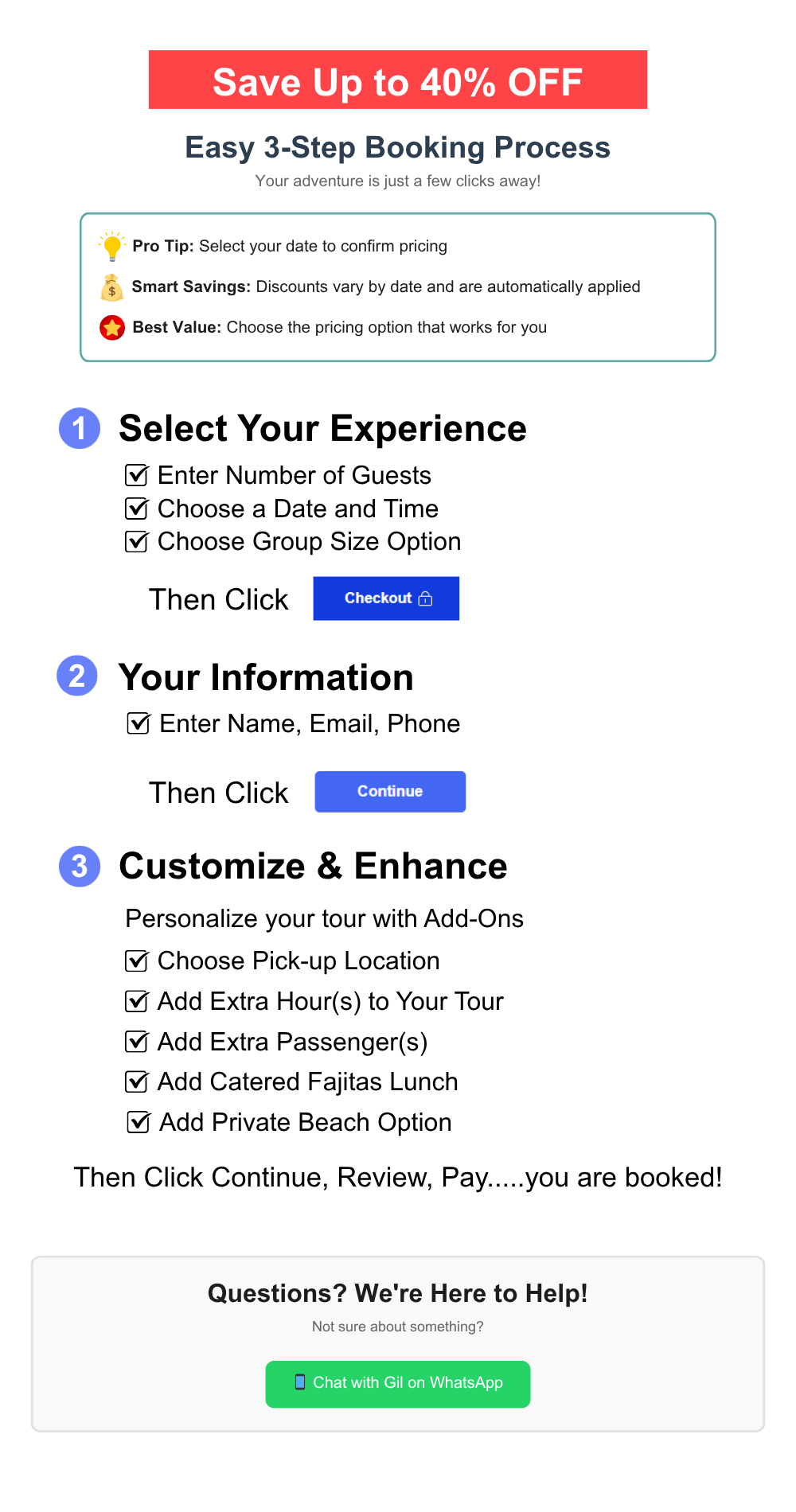 Save Up to 40% OFF

Easy 3-Step Booking Process

Your adventure is just a few clicks away!

Pro Tip: Select your date to confirm pricing

Smart Savings: Discounts vary by date and are automatically applied

Best Value: Choose the pricing option that works for you

1 Select Your Experience

☑ Enter Number of Guests
☑ Choose a Date and Time
☑ Choose Group Size Option

Then Click Checkout

2 Your Information

☑ Enter Name, Email, Phone

Then Click Continue

3 Customize & Enhance

Personalize your tour with Add-Ons

☑ Choose Pick-up Location
☑ Add Extra Hour(s) to Your Tour
☑ Add Extra Passenger(s)
☑ Add Catered Fajitas Lunch
☑ Add Private Beach Option

Then Click Continue, Review, Pay.....you are booked!

Questions? We're Here to Help!

Not sure about something?

Chat with Gil on WhatsApp